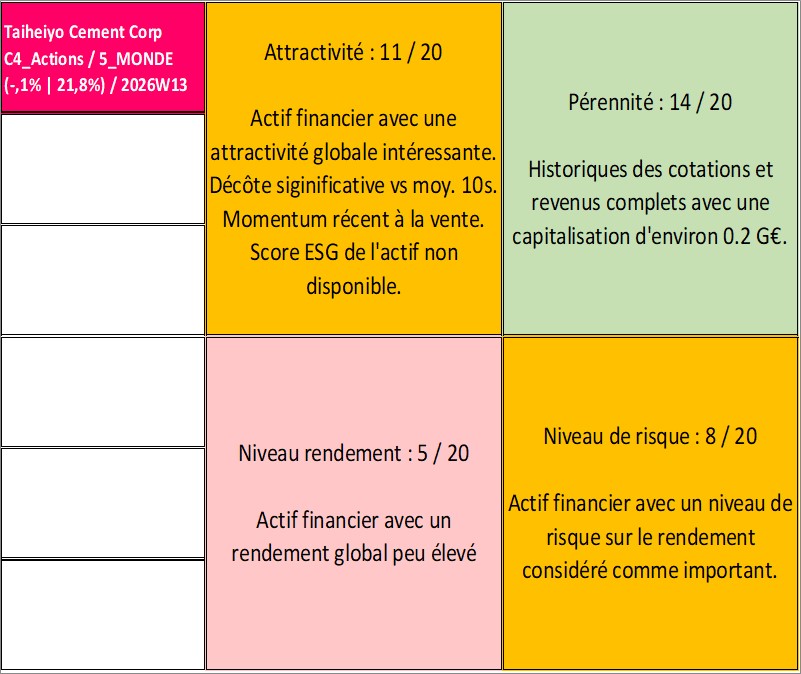 Taiheiyo Cement Corp
C4_Actions / 5_MONDE
(-,1% | 21,8%) / 2026W13

Attractivité : 11 / 20

Actif financier avec une attractivité globale intéressante. Décôte siginificative vs moy. 10s. Momentum récent à la vente. Score ESG de l'actif non disponible.

Pérennité : 14 / 20

Historiques des cotations et revenus complets avec une capitalisation d'environ 0.2 G€.

Niveau rendement : 5 / 20

Actif financier avec un rendement global peu élevé

Niveau de risque : 8 / 20

Actif financier avec un niveau de risque sur le rendement considéré comme important.